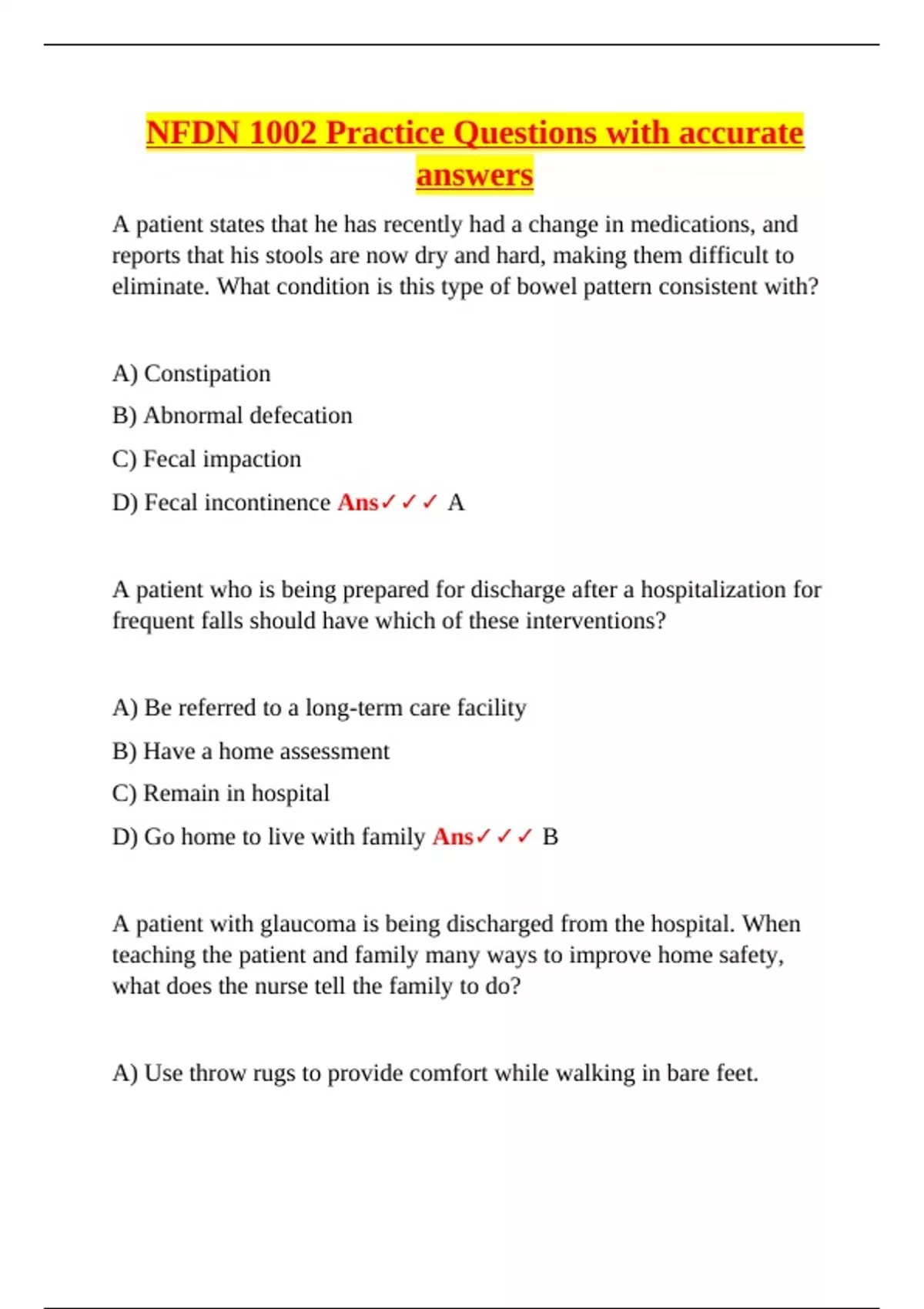 NFDN 1002 Practice Questions with accurate answers

A patient states that he has recently had a change in medications, and reports that his stools are now dry and hard, making them difficult to eliminate. What condition is this type of bowel pattern consistent with?

A) Constipation

B) Abnormal defecation

C) Fecal impaction

D) Fecal incontinence Ans✓✓✓ A

A patient who is being prepared for discharge after a hospitalization for frequent falls should have which of these interventions?

A) Be referred to a long-term care facility

B) Have a home assessment

C) Remain in hospital

D) Go home to live with family Ans✓✓✓ B

A patient with glaucoma is being discharged from the hospital. When teaching the patient and family many ways to improve home safety, what does the nurse tell the family to do?

A) Use throw rugs to provide comfort while walking in bare feet.